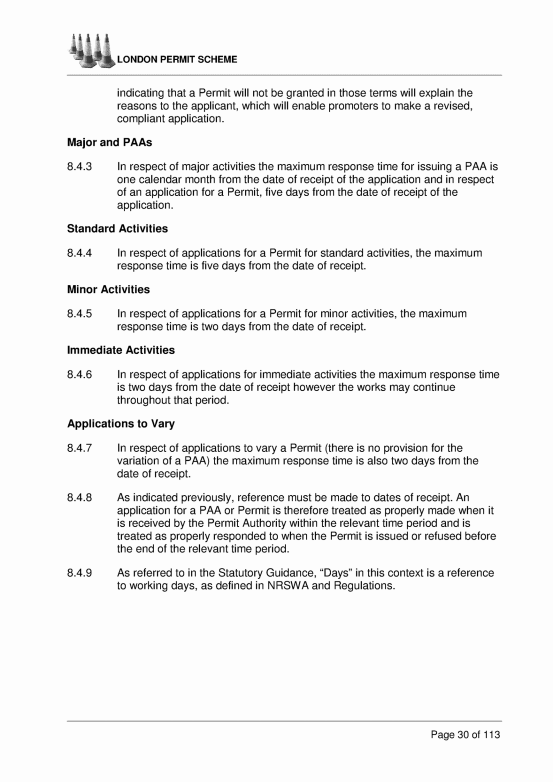 LONDON PERMIT SCHEME

indicating that a Permit will not be granted in those terms will explain the reasons to the applicant, which will enable promoters to make a revised, compliant application.

Major and PAAs

8.4.3 In respect of major activities the maximum response time for issuing a PAA is one calendar month from the date of receipt of the application and in respect of an application for a Permit, five days from the date of receipt of the application.

Standard Activities

8.4.4 In respect of applications for a Permit for standard activities, the maximum response time is five days from the date of receipt.

Minor Activities

8.4.5 In respect of applications for a Permit for minor activities, the maximum response time is two days from the date of receipt.

Immediate Activities

8.4.6 In respect of applications for immediate activities the maximum response time is two days from the date of receipt however the works may continue throughout that period.

Applications to Vary

8.4.7 In respect of applications to vary a Permit (there is no provision for the variation of a PAA) the maximum response time is also two days from the date of receipt.

8.4.8 As indicated previously, reference must be made to dates of receipt. An application for a PAA or Permit is therefore treated as properly made when it is received by the Permit Authority within the relevant time period and is treated as properly responded to when the Permit is issued or refused before the end of the relevant time period.

8.4.9 As referred to in the Statutory Guidance, "Days" in this context is a reference to working days, as defined in NRSWA and Regulations.

Page 30 of 113